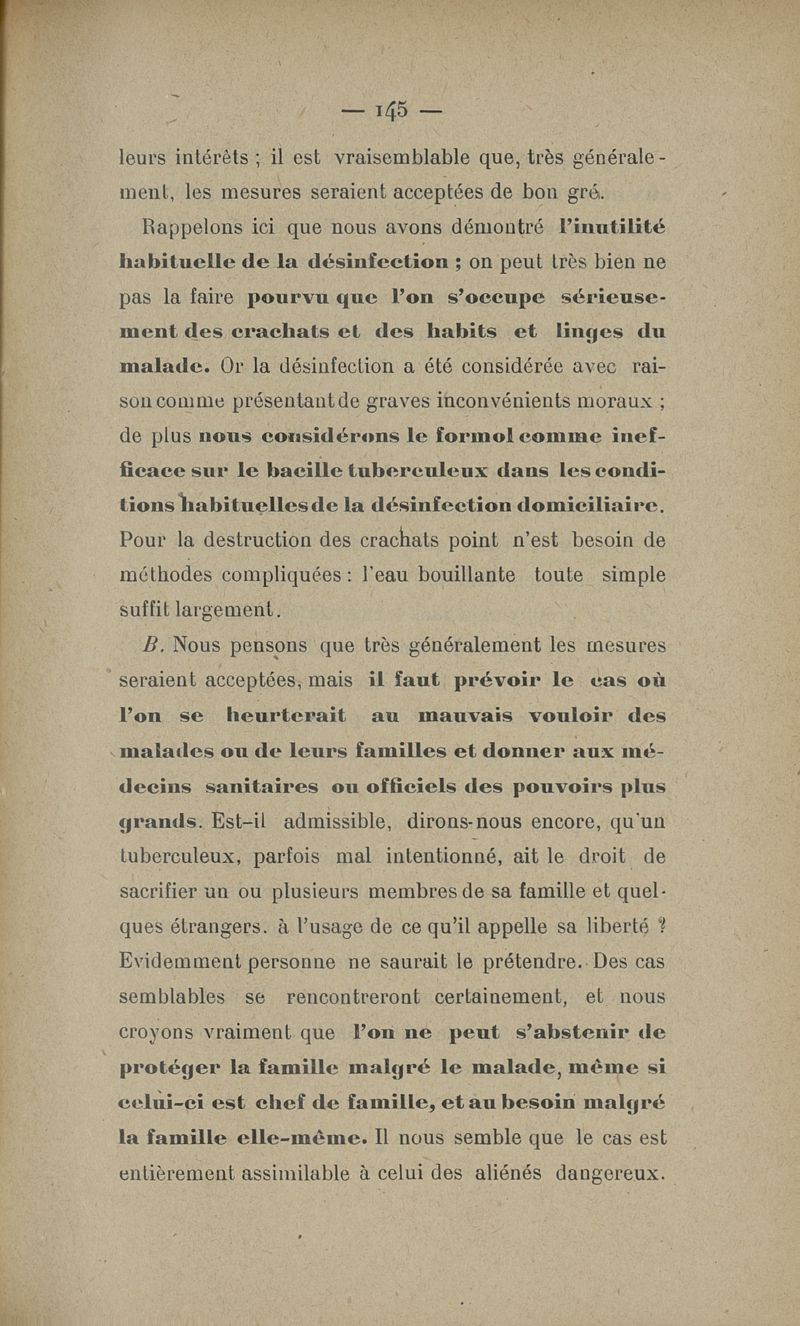 — 145 —

leurs intérêts ; il est vraisemblable que, très généralement, les mesures seraient acceptées de bon gré.

Rappelons ici que nous avons démontré l'inutilité habituelle de la désinfection ; on peut très bien ne pas la faire pourvu que l'on s'occupe sérieusement des crachats et des habits et linges du malade. Or la désinfection a été considérée avec raison comme présentant de graves inconvénients moraux ; de plus nous considérons le formol comme inefficace sur le bacille tuberculeux dans les conditions habituelles de la désinfection domiciliaire. Pour la destruction des crachats point n'est besoin de méthodes compliquées : l'eau bouillante toute simple suffit largement.

B. Nous pensons que très généralement les mesures seraient acceptées, mais il faut prévoir le cas où l'on se heurterait au mauvais vouloir des malades ou de leurs familles et donner aux médecins sanitaires ou officiels des pouvoirs plus grands. Est-il admissible, dirons-nous encore, qu'un tuberculeux, parfois mal intentionné, ait le droit de sacrifier un ou plusieurs membres de sa famille et quelques étrangers. à l'usage de ce qu'il appelle sa liberté ? Evidemment personne ne saurait le prétendre. Des cas semblables se rencontreront certainement, et nous croyons vraiment que l'on ne peut s'abstenir de protéger la famille malgré le malade, même si celui-ci est chef de famille, et au besoin malgré la famille elle-même. Il nous semble que le cas est entièrement assimilable à celui des aliénés dangereux.